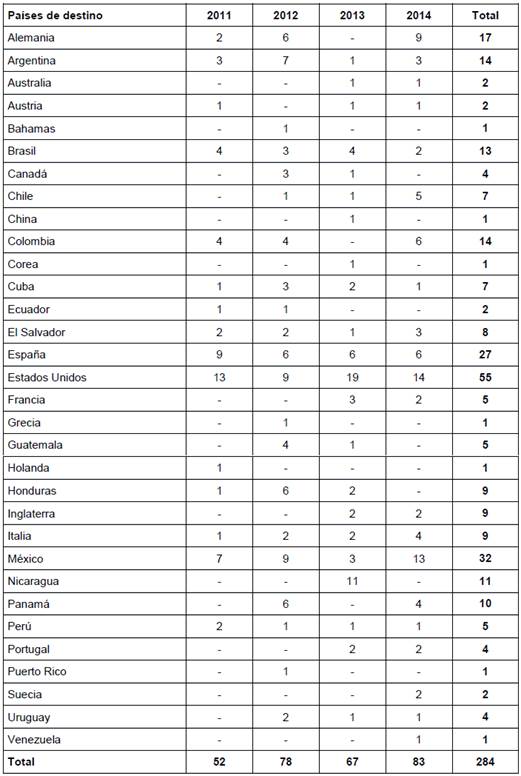 | Países de destino | 2011 | 2012 | 2013 | 2014 | Total |
|---|---|---|---|---|---|
| Alemania | 2 | 6 | - | 9 | **17** |
| Argentina | 3 | 7 | 1 | 3 | **14** |
| Australia | - | - | 1 | 1 | **2** |
| Austria | 1 | - | 1 | 1 | **2** |
| Bahamas | - | 1 | - | - | **1** |
| Brasil | 4 | 3 | 4 | 2 | **13** |
| Canadá | - | 3 | 1 | - | **4** |
| Chile | - | 1 | 1 | 5 | **7** |
| China | - | - | 1 | - | **1** |
| Colombia | 4 | 4 | - | 6 | **14** |
| Corea | - | - | 1 | - | **1** |
| Cuba | 1 | 3 | 2 | 1 | **7** |
| Ecuador | 1 | 1 | - | - | **2** |
| El Salvador | 2 | 2 | 1 | 3 | **8** |
| España | 9 | 6 | 6 | 6 | **27** |
| Estados Unidos | 13 | 9 | 19 | 14 | **55** |
| Francia | - | - | 3 | 2 | **5** |
| Grecia | - | 1 | - | - | **1** |
| Guatemala | - | 4 | 1 | - | **5** |
| Holanda | 1 | - | - | - | **1** |
| Honduras | 1 | 6 | 2 | - | **9** |
| Inglaterra | - | - | 2 | 2 | **9** |
| Italia | 1 | 2 | 2 | 4 | **9** |
| México | 7 | 9 | 3 | 13 | **32** |
| Nicaragua | - | - | 11 | - | **11** |
| Panamá | - | 6 | - | 4 | **10** |
| Perú | 2 | 1 | 1 | 1 | **5** |
| Portugal | - | - | 2 | 2 | **4** |
| Puerto Rico | - | 1 | - | - | **1** |
| Suecia | - | - | - | 2 | **2** |
| Uruguay | - | 2 | 1 | 1 | **4** |
| Venezuela | - | - | - | 1 | **1** |
| **Total** | **52** | **78** | **67** | **83** | **284** |